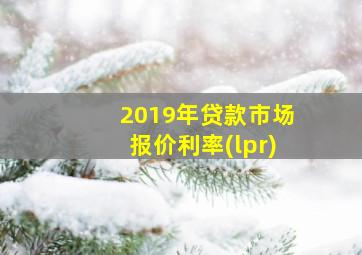 2019年贷款市场报价利率(lpr)